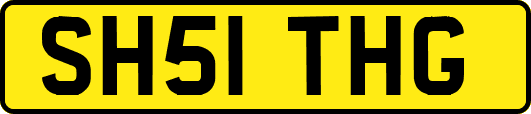 SH51 THG